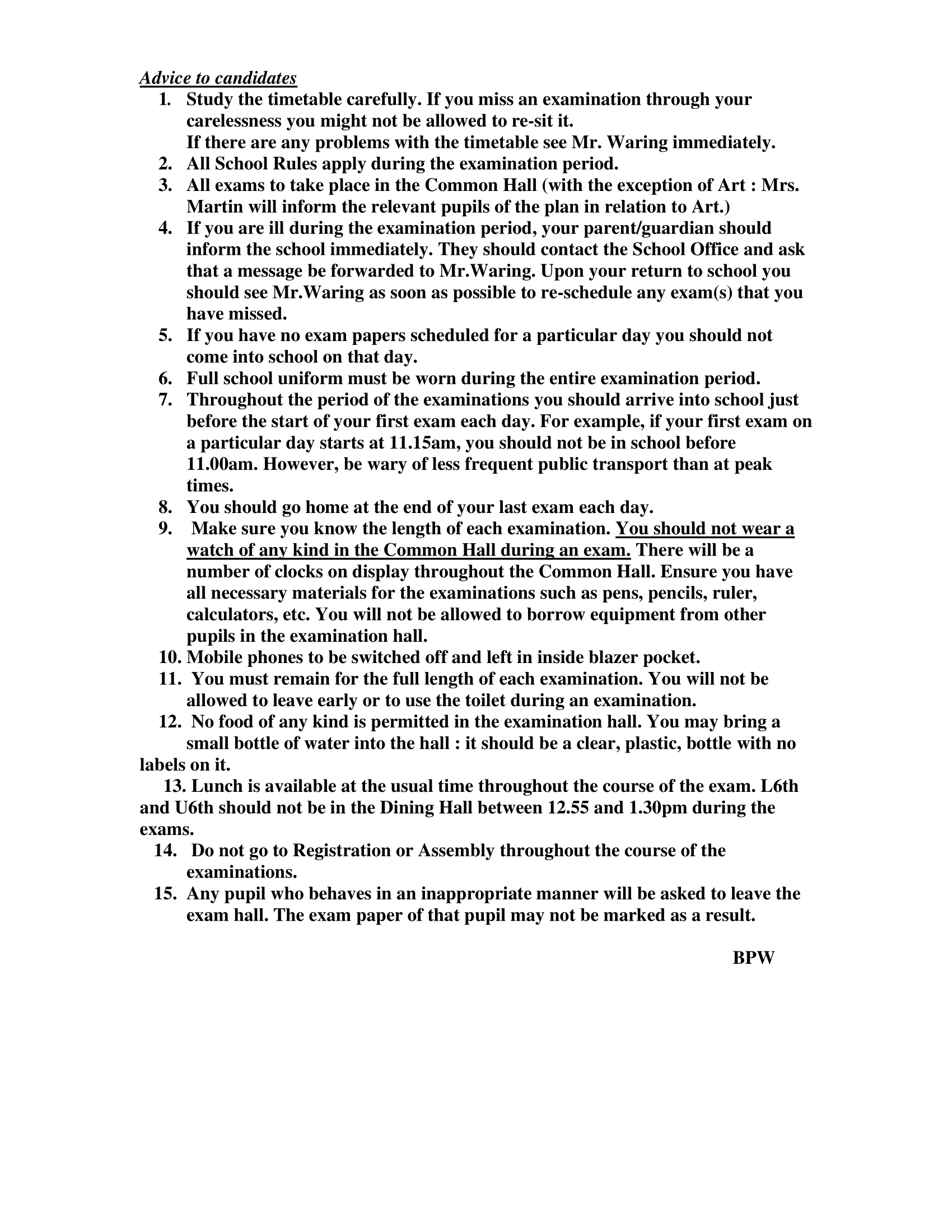 Advice to candidates

1. Study the timetable carefully. If you miss an examination through your carelessness you might not be allowed to re-sit it.
If there are any problems with the timetable see Mr. Waring immediately.
2. All School Rules apply during the examination period.
3. All exams to take place in the Common Hall (with the exception of Art : Mrs. Martin will inform the relevant pupils of the plan in relation to Art.)
4. If you are ill during the examination period, your parent/guardian should inform the school immediately. They should contact the School Office and ask that a message be forwarded to Mr.Waring. Upon your return to school you should see Mr.Waring as soon as possible to re-schedule any exam(s) that you have missed.
5. If you have no exam papers scheduled for a particular day you should not come into school on that day.
6. Full school uniform must be worn during the entire examination period.
7. Throughout the period of the examinations you should arrive into school just before the start of your first exam each day. For example, if your first exam on a particular day starts at 11.15am, you should not be in school before 11.00am. However, be wary of less frequent public transport than at peak times.
8. You should go home at the end of your last exam each day.
9. Make sure you know the length of each examination. You should not wear a watch of any kind in the Common Hall during an exam. There will be a number of clocks on display throughout the Common Hall. Ensure you have all necessary materials for the examinations such as pens, pencils, ruler, calculators, etc. You will not be allowed to borrow equipment from other pupils in the examination hall.
10. Mobile phones to be switched off and left in inside blazer pocket.
11. You must remain for the full length of each examination. You will not be allowed to leave early or to use the toilet during an examination.
12. No food of any kind is permitted in the examination hall. You may bring a small bottle of water into the hall : it should be a clear, plastic, bottle with no labels on it.
13. Lunch is available at the usual time throughout the course of the exam. L6th and U6th should not be in the Dining Hall between 12.55 and 1.30pm during the exams.
14. Do not go to Registration or Assembly throughout the course of the examinations.
15. Any pupil who behaves in an inappropriate manner will be asked to leave the exam hall. The exam paper of that pupil may not be marked as a result.

BPW